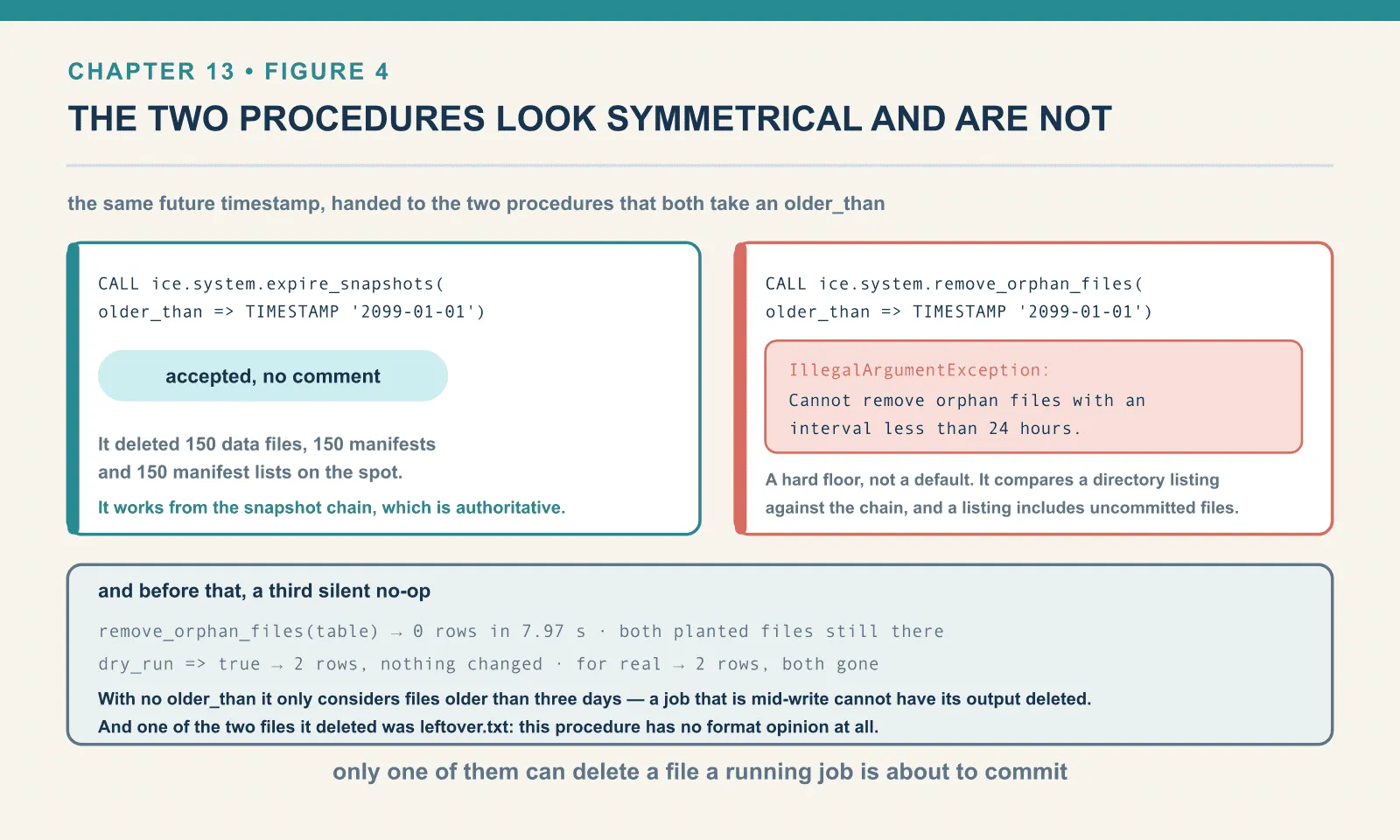 CHAPTER 13 • FIGURE 4

THE TWO PROCEDURES LOOK SYMMETRICAL AND ARE NOT

the same future timestamp, handed to the two procedures that both take an older_than

CALL ice.system.expire_snapshots(
older_than => TIMESTAMP '2099-01-01')

accepted, no comment

It deleted 150 data files, 150 manifests and 150 manifest lists on the spot.

It works from the snapshot chain, which is authoritative.

CALL ice.system.remove_orphan_files(
older_than => TIMESTAMP '2099-01-01')

IllegalArgumentException:
Cannot remove orphan files with an interval less than 24 hours.

A hard floor, not a default. It compares a directory listing against the chain, and a listing includes uncommitted files.

and before that, a third silent no-op

remove_orphan_files(table) → 0 rows in 7.97 s · both planted files still there

dry_run => true → 2 rows, nothing changed · for real → 2 rows, both gone

With no older_than it only considers files older than three days — a job that is mid-write cannot have its output deleted.

And one of the two files it deleted was leftover.txt: this procedure has no format opinion at all.

only one of them can delete a file a running job is about to commit